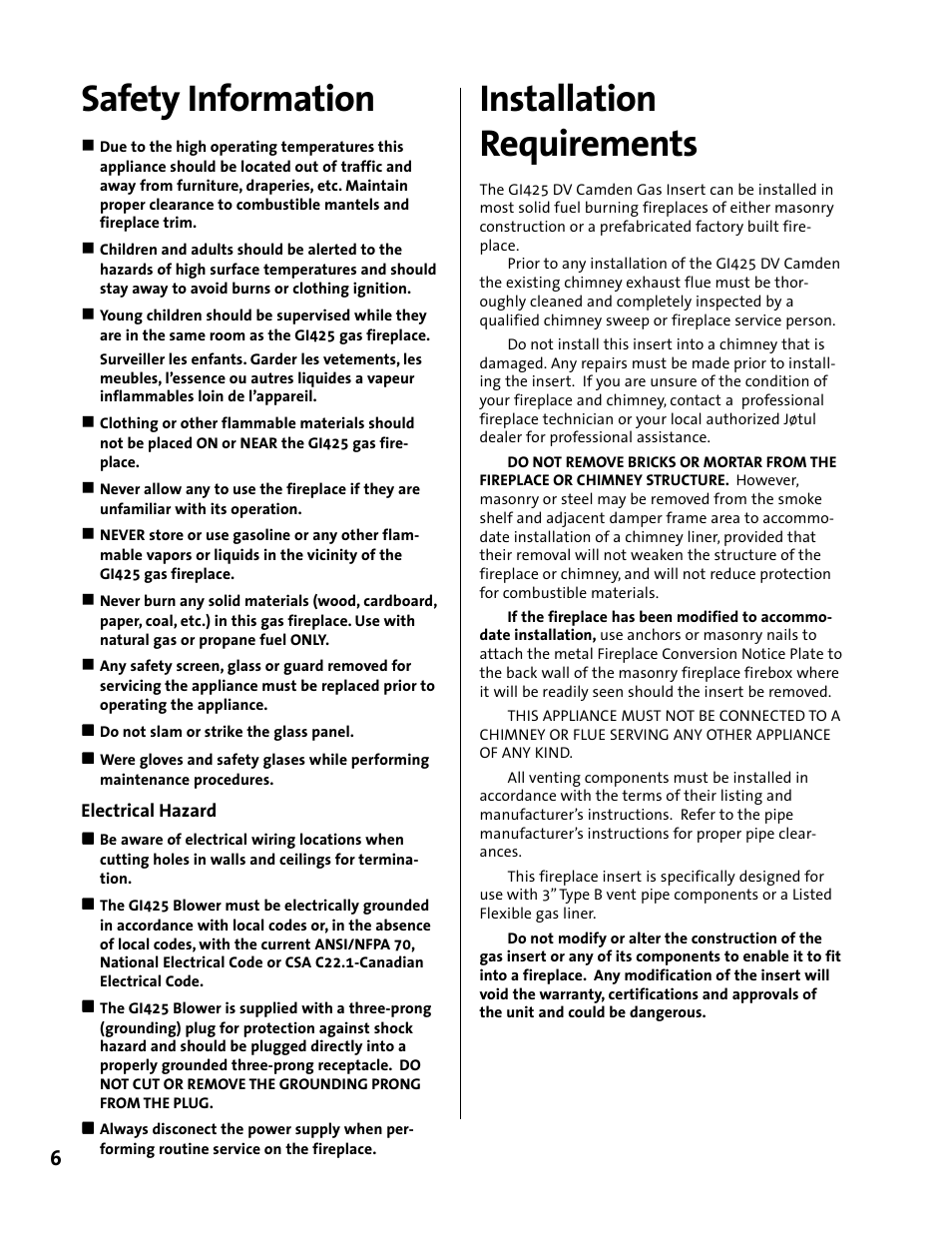 Safety Information

■ Due to the high operating temperatures this appliance should be located out of traffic and away from furniture, draperies, etc. Maintain proper clearance to combustible mantels and fireplace trim.

■ Children and adults should be alerted to the hazards of high surface temperatures and should stay away to avoid burns or clothing ignition.

■ Young children should be supervised while they are in the same room as the GI425 gas fireplace.

Surveiller les enfants. Garder les vetements, les meubles, l'essence ou autres liquides a vapeur inflammables loin de l'appareil.

■ Clothing or other flammable materials should not be placed ON or NEAR the GI425 gas fireplace.

■ Never allow any to use the fireplace if they are unfamiliar with its operation.

■ NEVER store or use gasoline or any other flammable vapors or liquids in the vicinity of the GI425 gas fireplace.

■ Never burn any solid materials (wood, cardboard, paper, coal, etc.) in this gas fireplace. Use with natural gas or propane fuel ONLY.

■ Any safety screen, glass or guard removed for servicing the appliance must be replaced prior to operating the appliance.

■ Do not slam or strike the glass panel.

■ Were gloves and safety glases while performing maintenance procedures.

Electrical Hazard

■ Be aware of electrical wiring locations when cutting holes in walls and ceilings for termination.

■ The GI425 Blower must be electrically grounded in accordance with local codes or, in the absence of local codes, with the current ANSI/NFPA 70, National Electrical Code or CSA C22.1-Canadian Electrical Code.

■ The GI425 Blower is supplied with a three-prong (grounding) plug for protection against shock hazard and should be plugged directly into a properly grounded three-prong receptacle. DO NOT CUT OR REMOVE THE GROUNDING PRONG FROM THE PLUG.

■ Always disconect the power supply when performing routine service on the fireplace.

6

Installation Requirements

The GI425 DV Camden Gas Insert can be installed in most solid fuel burning fireplaces of either masonry construction or a prefabricated factory built fireplace.

Prior to any installation of the GI425 DV Camden the existing chimney exhaust flue must be thoroughly cleaned and completely inspected by a qualified chimney sweep or fireplace service person.

Do not install this insert into a chimney that is damaged. Any repairs must be made prior to installing the insert. If you are unsure of the condition of your fireplace and chimney, contact a professional fireplace technician or your local authorized Jøtul dealer for professional assistance.

DO NOT REMOVE BRICKS OR MORTAR FROM THE FIREPLACE OR CHIMNEY STRUCTURE. However, masonry or steel may be removed from the smoke shelf and adjacent damper frame area to accommodate installation of a chimney liner, provided that their removal will not weaken the structure of the fireplace or chimney, and will not reduce protection for combustible materials.

If the fireplace has been modified to accommodate installation, use anchors or masonry nails to attach the metal Fireplace Conversion Notice Plate to the back wall of the masonry fireplace firebox where it will be readily seen should the insert be removed.

THIS APPLIANCE MUST NOT BE CONNECTED TO A CHIMNEY OR FLUE SERVING ANY OTHER APPLIANCE OF ANY KIND.

All venting components must be installed in accordance with the terms of their listing and manufacturer's instructions. Refer to the pipe manufacturer's instructions for proper pipe clearances.

This fireplace insert is specifically designed for use with 3" Type B vent pipe components or a Listed Flexible gas liner.

Do not modify or alter the construction of the gas insert or any of its components to enable it to fit into a fireplace. Any modification of the insert will void the warranty, certifications and approvals of the unit and could be dangerous.